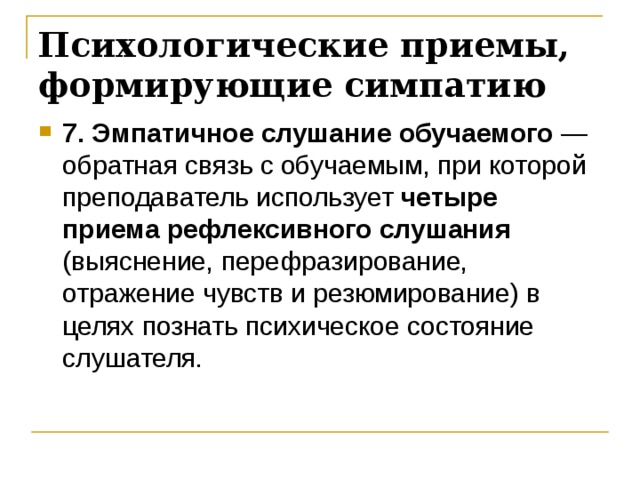 Психологические приемы, формирующие симпатию

7. Эмпатичное слушание обучаемого — обратная связь с обучаемым, при которой преподаватель использует четыре приема рефлексивного слушания (выяснение, перефразирование, отражение чувств и резюмирование) в целях познать психическое состояние слушателя.